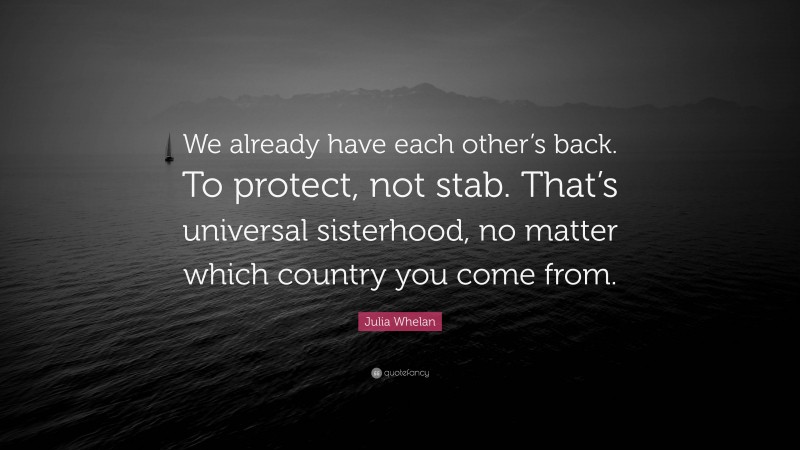 We already have each other's back. To protect, not stab. That's universal sisterhood, no matter which country you come from.

Julia Whelan

quotefancy